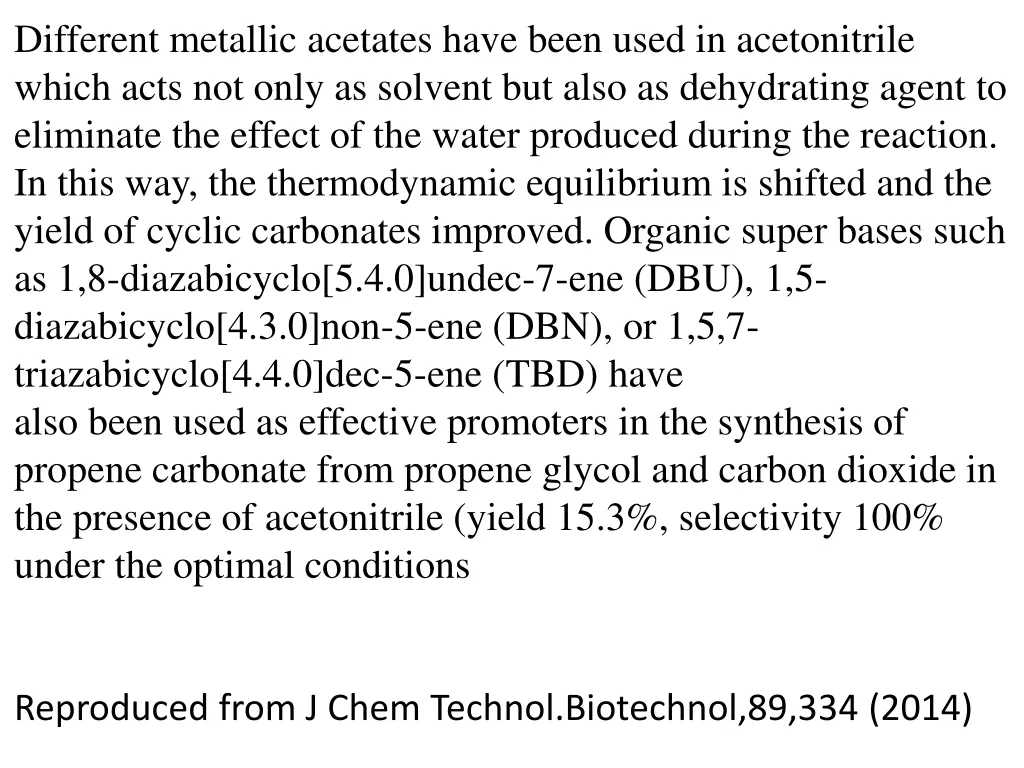 Different metallic acetates have been used in acetonitrile which acts not only as solvent but also as dehydrating agent to eliminate the effect of the water produced during the reaction. In this way, the thermodynamic equilibrium is shifted and the yield of cyclic carbonates improved. Organic super bases such as 1,8-diazabicyclo[5.4.0]undec-7-ene (DBU), 1,5-diazabicyclo[4.3.0]non-5-ene (DBN), or 1,5,7-triazabicyclo[4.4.0]dec-5-ene (TBD) have
also been used as effective promoters in the synthesis of propene carbonate from propene glycol and carbon dioxide in the presence of acetonitrile (yield 15.3%, selectivity 100% under the optimal conditions

Reproduced from J Chem Technol.Biotechnol,89,334 (2014)